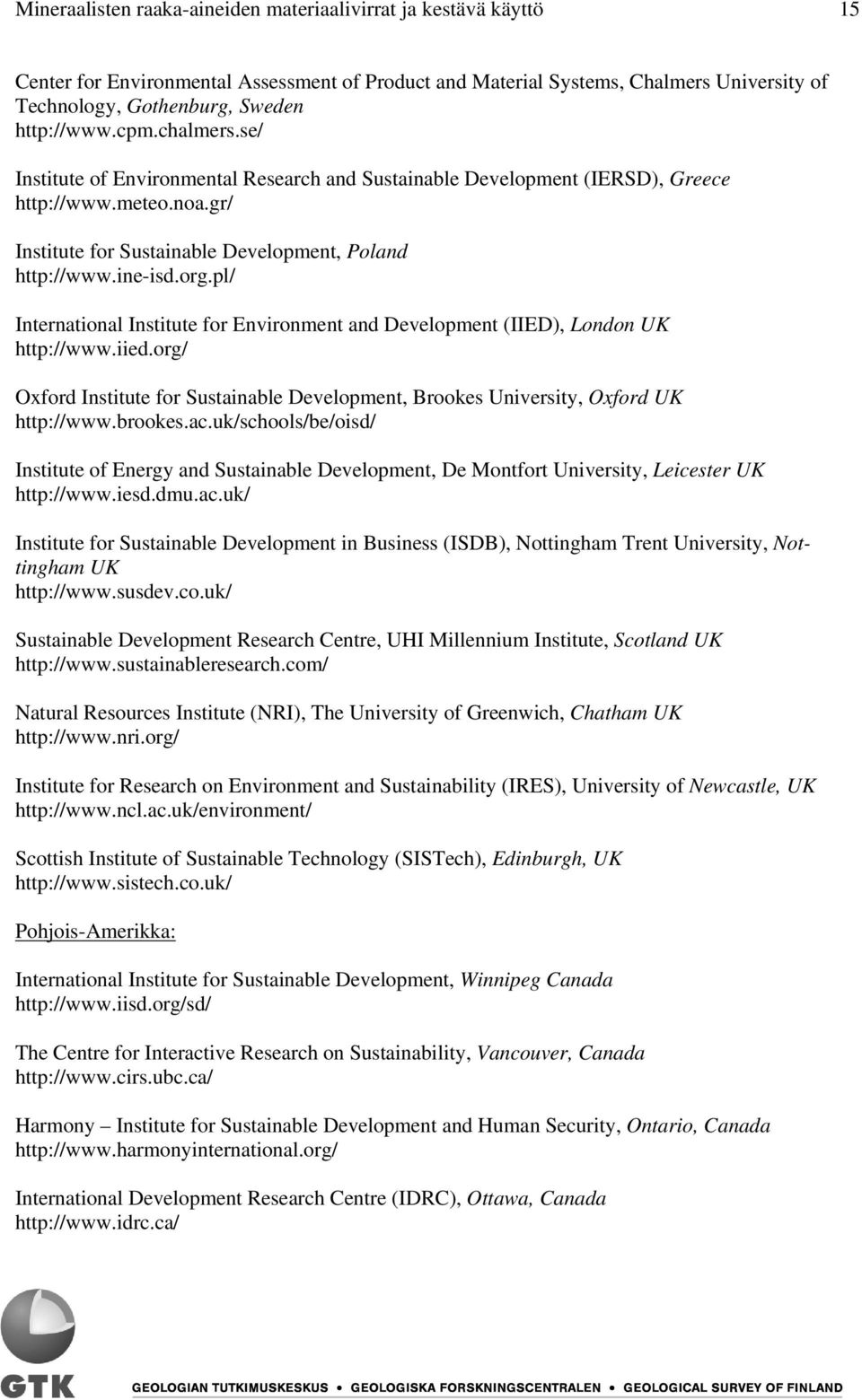 Mineraalisten raaka-aineiden materiaalivirrat ja kestävä käyttö 15

Center for Environmental Assessment of Product and Material Systems, Chalmers University of Technology, Gothenburg, Sweden
http://www.cpm.chalmers.se/

Institute of Environmental Research and Sustainable Development (IERSD), Greece
http://www.meteo.noa.gr/

Institute for Sustainable Development, Poland
http://www.ine-isd.org.pl/

International Institute for Environment and Development (IIED), London UK
http://www.iied.org/

Oxford Institute for Sustainable Development, Brookes University, Oxford UK
http://www.brookes.ac.uk/schools/be/oisd/

Institute of Energy and Sustainable Development, De Montfort University, Leicester UK
http://www.iesd.dmu.ac.uk/

Institute for Sustainable Development in Business (ISDB), Nottingham Trent University, Nottingham UK
http://www.susdev.co.uk/

Sustainable Development Research Centre, UHI Millennium Institute, Scotland UK
http://www.sustainableresearch.com/

Natural Resources Institute (NRI), The University of Greenwich, Chatham UK
http://www.nri.org/

Institute for Research on Environment and Sustainability (IRES), University of Newcastle, UK
http://www.ncl.ac.uk/environment/

Scottish Institute of Sustainable Technology (SISTech), Edinburgh, UK
http://www.sistech.co.uk/

Pohjois-Amerikka:

International Institute for Sustainable Development, Winnipeg Canada
http://www.iisd.org/sd/

The Centre for Interactive Research on Sustainability, Vancouver, Canada
http://www.cirs.ubc.ca/

Harmony – Institute for Sustainable Development and Human Security, Ontario, Canada
http://www.harmonyinternational.org/

International Development Research Centre (IDRC), Ottawa, Canada
http://www.idrc.ca/

GTK GEOLOGIAN TUTKIMUSKESKUS • GEOLOGISKA FORSKNINGSCENTRALEN • GEOLOGICAL SURVEY OF FINLAND